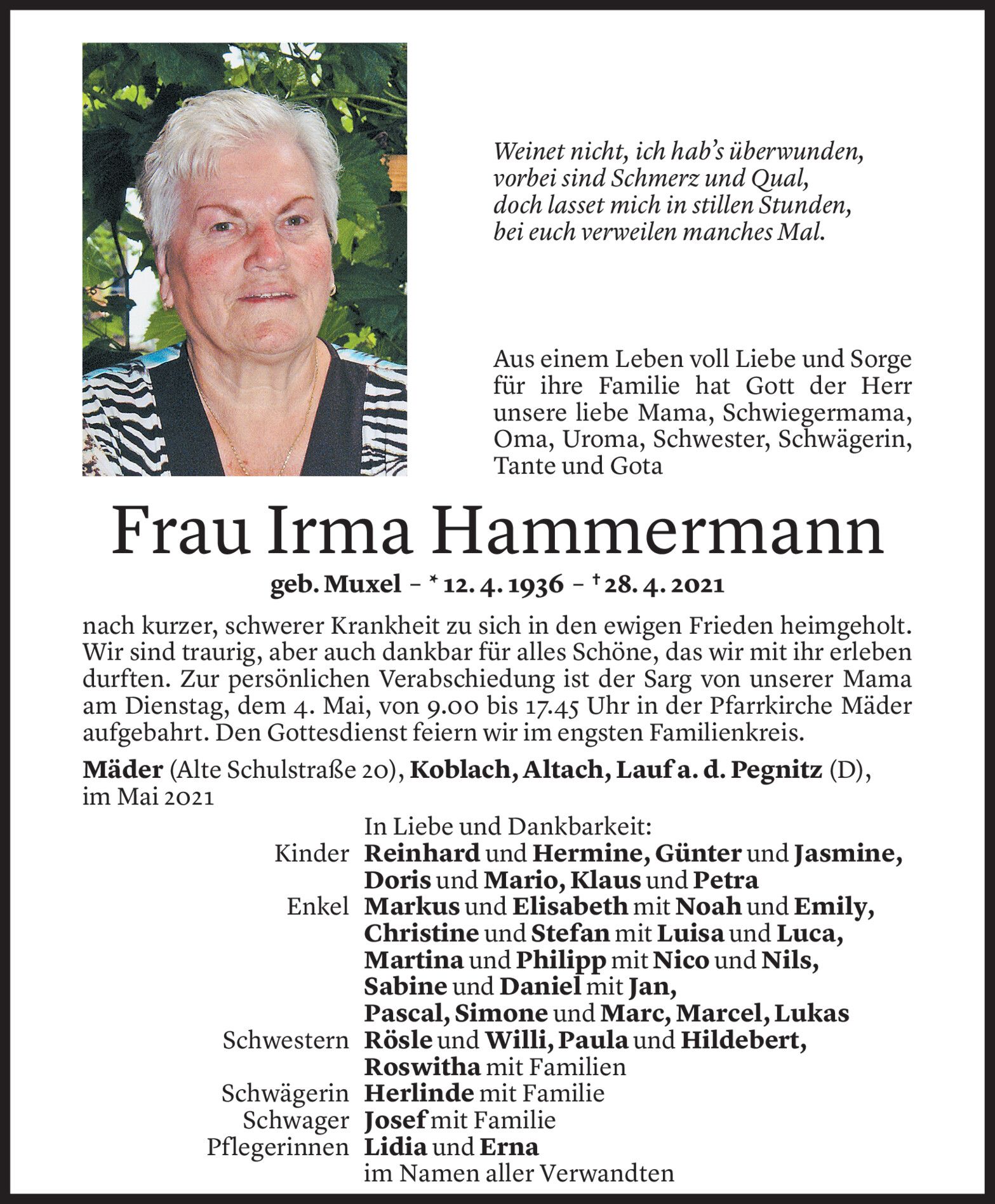 Weinet nicht, ich hab's überwunden,
vorbei sind Schmerz und Qual,
doch lasset mich in stillen Stunden,
bei euch verweilen manches Mal.

Aus einem Leben voll Liebe und Sorge für ihre Familie hat Gott der Herr unsere liebe Mama, Schwiegermama, Oma, Uroma, Schwester, Schwägerin, Tante und Gota

Frau Irma Hammermann

geb. Muxel – * 12. 4. 1936 – † 28. 4. 2021

nach kurzer, schwerer Krankheit zu sich in den ewigen Frieden heimgeholt. Wir sind traurig, aber auch dankbar für alles Schöne, das wir mit ihr erleben durften. Zur persönlichen Verabschiedung ist der Sarg von unserer Mama am Dienstag, dem 4. Mai, von 9.00 bis 17.45 Uhr in der Pfarrkirche Mäder aufgebahrt. Den Gottesdienst feiern wir im engsten Familienkreis.

Mäder (Alte Schulstraße 20), Koblach, Altach, Lauf a. d. Pegnitz (D), im Mai 2021

In Liebe und Dankbarkeit:
Kinder Reinhard und Hermine, Günter und Jasmine, Doris und Mario, Klaus und Petra
Enkel Markus und Elisabeth mit Noah und Emily, Christine und Stefan mit Luisa und Luca, Martina und Philipp mit Nico und Nils, Sabine und Daniel mit Jan, Pascal, Simone und Marc, Marcel, Lukas
Schwestern Rösle und Willi, Paula und Hildebert, Roswitha mit Familien
Schwägerin Herlinde mit Familie
Schwager Josef mit Familie
Pflegerinnen Lidia und Erna
im Namen aller Verwandten